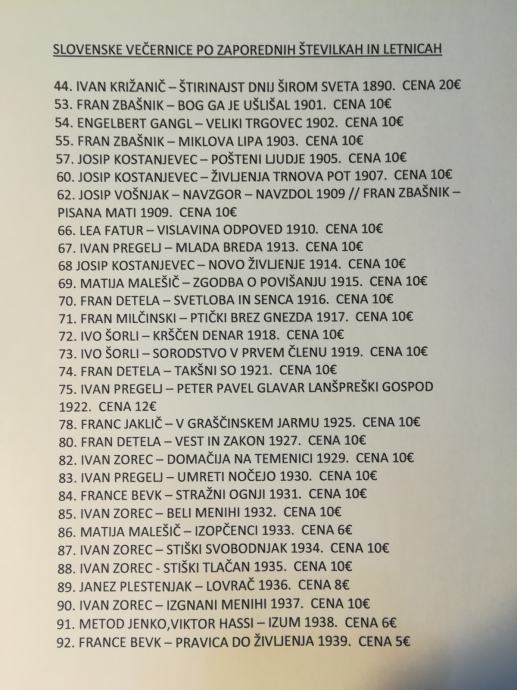 SLOVENSKE VEČERNICE PO ZAPOREDNIH ŠTEVILKAH IN LETNICAH

44. IVAN KRIŽANIČ – ŠTIRINAJST DNIJ ŠIROM SVETA 1890. CENA 20€
53. FRAN ZBAŠNIK – BOG GA JE UŠLIŠAL 1901. CENA 10€
54. ENGELBERT GANGL – VELIKI TRGOVEC 1902. CENA 10€
55. FRAN ZBAŠNIK – MIKLOVA LIPA 1903. CENA 10€
57. JOSIP KOSTANJEVEC – POŠTENI LJUDJE 1905. CENA 10€
60. JOSIP KOSTANJEVEC – ŽIVLJENJA TRNOVA POT 1907. CENA 10€
62. JOSIP VOŠNJAK – NAVZGOR – NAVZDOL 1909 // FRAN ZBAŠNIK – PISANA MATI 1909. CENA 10€
66. LEA FATUR – VISLAVINA ODPOVED 1910. CENA 10€
67. IVAN PREGELJ – MLADA BREDA 1913. CENA 10€
68 JOSIP KOSTANJEVEC – NOVO ŽIVLJENJE 1914. CENA 10€
69. MATIJA MALEŠIČ – ZGODBA O POVIŠANJU 1915. CENA 10€
70. FRAN DETELA – SVETLOBA IN SENCA 1916. CENA 10€
71. FRAN MILČINSKI – PTIČKI BREZ GNEZDA 1917. CENA 10€
72. IVO ŠORLI – KRŠČEN DENAR 1918. CENA 10€
73. IVO ŠORLI – SORODSTVO V PRVEM ČLENU 1919. CENA 10€
74. FRAN DETELA – TAKŠNI SO 1921. CENA 10€
75. IVAN PREGELJ – PETER PAVEL GLAVAR LANŠPREŠKI GOSPOD 1922. CENA 12€
78. FRANC JAKLIČ – V GRAŠČINSKEM JARMU 1925. CENA 10€
80. FRAN DETELA – VEST IN ZAKON 1927. CENA 10€
82. IVAN ZOREC – DOMAČIJA NA TEMENICI 1929. CENA 10€
83. IVAN PREGELJ – UMRETI NOČEJO 1930. CENA 10€
84. FRANCE BEVK – STRAŽNI OGNJI 1931. CENA 10€
85. IVAN ZOREC – BELI MENIHI 1932. CENA 10€
86. MATIJA MALEŠIČ – IZOPČENCI 1933. CENA 6€
87. IVAN ZOREC – STIŠKI SVOBODNJAK 1934. CENA 10€
88. IVAN ZOREC - STIŠKI TLAČAN 1935. CENA 10€
89. JANEZ PLESTENJAK – LOVRAČ 1936. CENA 8€
90. IVAN ZOREC – IZGNANI MENIHI 1937. CENA 10€
91. METOD JENKO,VIKTOR HASSI – IZUM 1938. CENA 6€
92. FRANCE BEVK – PRAVICA DO ŽIVLJENJA 1939. CENA 5€